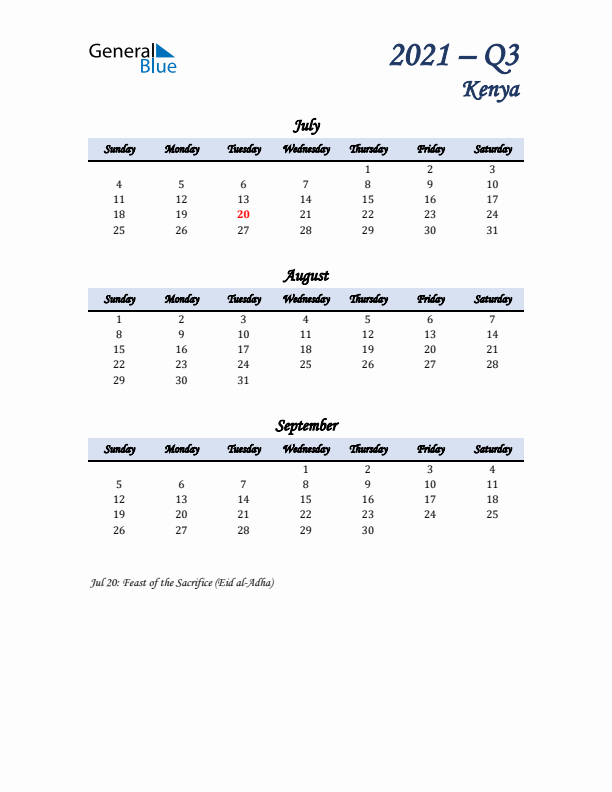 General Blue

2021 – Q3
Kenya

July

| Sunday | Monday | Tuesday | Wednesday | Thursday | Friday | Saturday |
|---|---|---|---|---|---|---|
| | | | | 1 | 2 | 3 |
| 4 | 5 | 6 | 7 | 8 | 9 | 10 |
| 11 | 12 | 13 | 14 | 15 | 16 | 17 |
| 18 | 19 | 20 | 21 | 22 | 23 | 24 |
| 25 | 26 | 27 | 28 | 29 | 30 | 31 |

August

| Sunday | Monday | Tuesday | Wednesday | Thursday | Friday | Saturday |
|---|---|---|---|---|---|---|
| 1 | 2 | 3 | 4 | 5 | 6 | 7 |
| 8 | 9 | 10 | 11 | 12 | 13 | 14 |
| 15 | 16 | 17 | 18 | 19 | 20 | 21 |
| 22 | 23 | 24 | 25 | 26 | 27 | 28 |
| 29 | 30 | 31 | | | | |

September

| Sunday | Monday | Tuesday | Wednesday | Thursday | Friday | Saturday |
|---|---|---|---|---|---|---|
| | | | 1 | 2 | 3 | 4 |
| 5 | 6 | 7 | 8 | 9 | 10 | 11 |
| 12 | 13 | 14 | 15 | 16 | 17 | 18 |
| 19 | 20 | 21 | 22 | 23 | 24 | 25 |
| 26 | 27 | 28 | 29 | 30 | | |

Jul 20: Feast of the Sacrifice (Eid al-Adha)